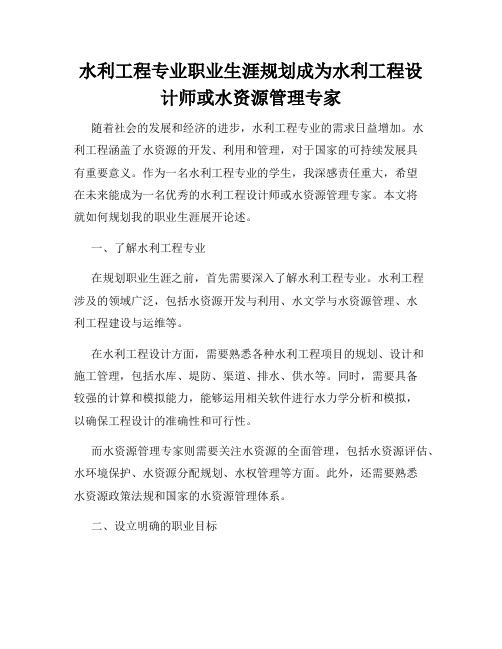 水利工程专业职业生涯规划成为水利工程设计师或水资源管理专家

随着社会的发展和经济的进步，水利工程专业的需求日益增加。水利工程涵盖了水资源的开发、利用和管理，对于国家的可持续发展具有重要意义。作为一名水利工程专业的学生，我深感责任重大，希望在未来能成为一名优秀的水利工程设计师或水资源管理专家。本文将就如何规划我的职业生涯展开论述。

一、了解水利工程专业

在规划职业生涯之前，首先需要深入了解水利工程专业。水利工程涉及的领域广泛，包括水资源开发与利用、水文学与水资源管理、水利工程建设与运维等。

在水利工程设计方面，需要熟悉各种水利工程项目的规划、设计和施工管理，包括水库、堤防、渠道、排水、供水等。同时，需要具备较强的计算和模拟能力，能够运用相关软件进行水力学分析和模拟，以确保工程设计的准确性和可行性。

而水资源管理专家则需要关注水资源的全面管理，包括水资源评估、水环境保护、水资源分配规划、水权管理等方面。此外，还需要熟悉水资源政策法规和国家的水资源管理体系。

二、设立明确的职业目标